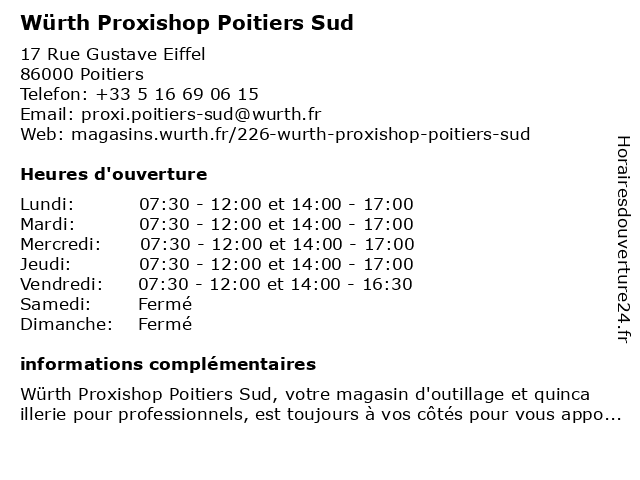 Würth Proxishop Poitiers Sud

17 Rue Gustave Eiffel
86000 Poitiers
Telefon: +33 5 16 69 06 15
Email: proxi.poitiers-sud@wurth.fr
Web: magasins.wurth.fr/226-wurth-proxishop-poitiers-sud

Heures d'ouverture

| | |
|---|---|
| Lundi: | 07:30 - 12:00 et 14:00 - 17:00 |
| Mardi: | 07:30 - 12:00 et 14:00 - 17:00 |
| Mercredi: | 07:30 - 12:00 et 14:00 - 17:00 |
| Jeudi: | 07:30 - 12:00 et 14:00 - 17:00 |
| Vendredi: | 07:30 - 12:00 et 14:00 - 16:30 |
| Samedi: | Fermé |
| Dimanche: | Fermé |

informations complémentaires

Würth Proxishop Poitiers Sud, votre magasin d'outillage et quinca illerie pour professionnels, est toujours à vos côtés pour vous appo...

Horairesdouverture24.fr